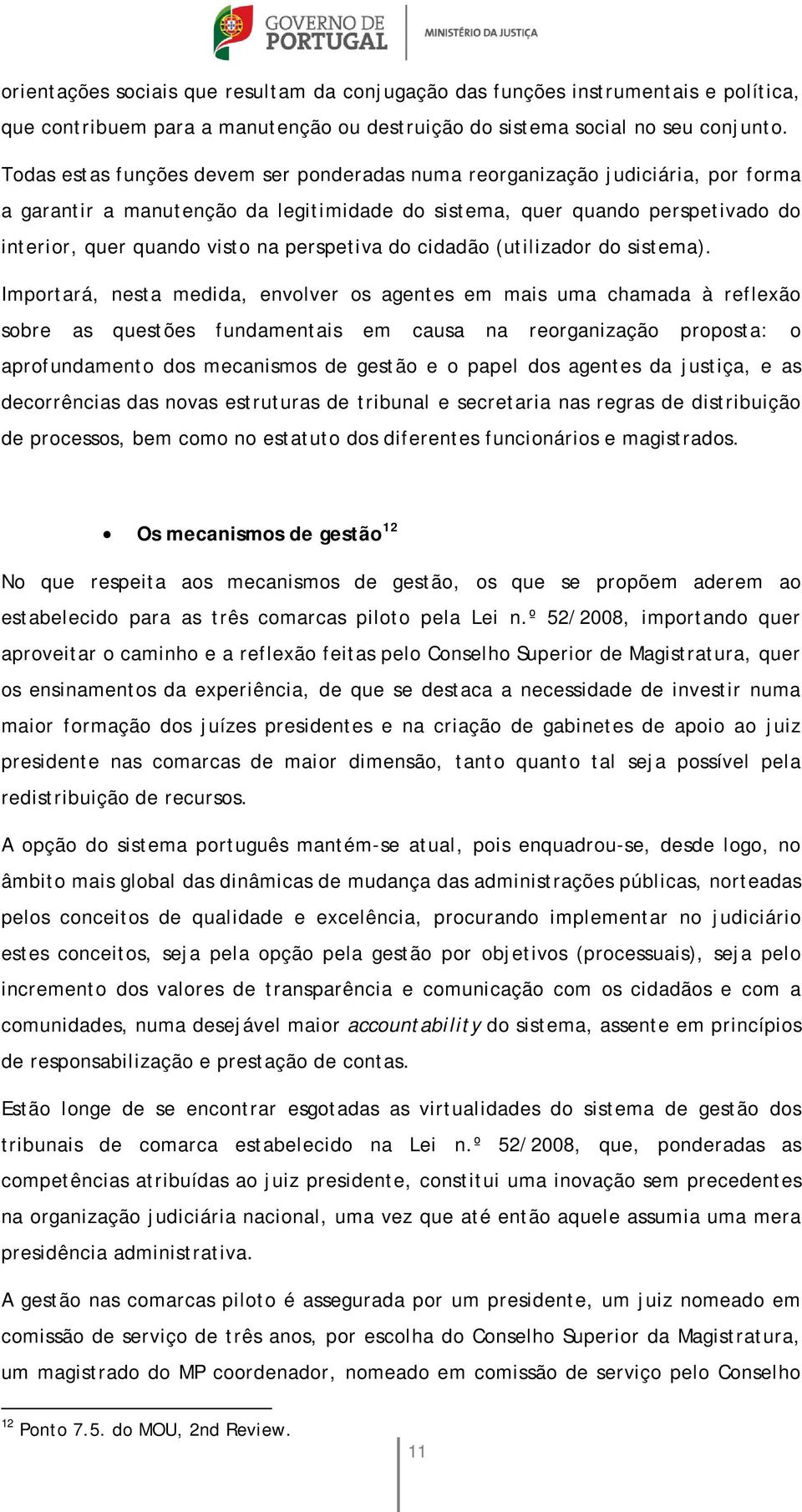 GOVERNO DE PORTUGAL
MINISTÉRIO DA JUSTIÇA

orientações sociais que resultam da conjugação das funções instrumentais e política, que contribuem para a manutenção ou destruição do sistema social no seu conjunto. Todas estas funções devem ser ponderadas numa reorganização judiciária, por forma a garantir a manutenção da legitimidade do sistema, quer quando perspetivado do interior, quer quando visto na perspetiva do cidadão (utilizador do sistema).

Importará, nesta medida, envolver os agentes em mais uma chamada à reflexão sobre as questões fundamentais em causa na reorganização proposta: o aprofundamento dos mecanismos de gestão e o papel dos agentes da justiça, e as decorrências das novas estruturas de tribunal e secretaria nas regras de distribuição de processos, bem como no estatuto dos diferentes funcionários e magistrados.

• Os mecanismos de gestão$^{12}$

No que respeita aos mecanismos de gestão, os que se propõem aderem ao estabelecido para as três comarcas piloto pela Lei n.º 52/2008, importando quer aproveitar o caminho e a reflexão feitas pelo Conselho Superior de Magistratura, quer os ensinamentos da experiência, de que se destaca a necessidade de investir numa maior formação dos juízes presidentes e na criação de gabinetes de apoio ao juiz presidente nas comarcas de maior dimensão, tanto quanto tal seja possível pela redistribuição de recursos.

A opção do sistema português mantém-se atual, pois enquadrou-se, desde logo, no âmbito mais global das dinâmicas de mudança das administrações públicas, norteadas pelos conceitos de qualidade e excelência, procurando implementar no judiciário estes conceitos, seja pela opção pela gestão por objetivos (processuais), seja pelo incremento dos valores de transparência e comunicação com os cidadãos e com a comunidades, numa desejável maior accountability do sistema, assente em princípios de responsabilização e prestação de contas.

Estão longe de se encontrar esgotadas as virtualidades do sistema de gestão dos tribunais de comarca estabelecido na Lei n.º 52/2008, que, ponderadas as competências atribuídas ao juiz presidente, constitui uma inovação sem precedentes na organização judiciária nacional, uma vez que até então aquele assumia uma mera presidência administrativa.

A gestão nas comarcas piloto é assegurada por um presidente, um juiz nomeado em comissão de serviço de três anos, por escolha do Conselho Superior da Magistratura, um magistrado do MP coordenador, nomeado em comissão de serviço pelo Conselho

$^{12}$ Ponto 7.5. do MOU, 2nd Review.

11